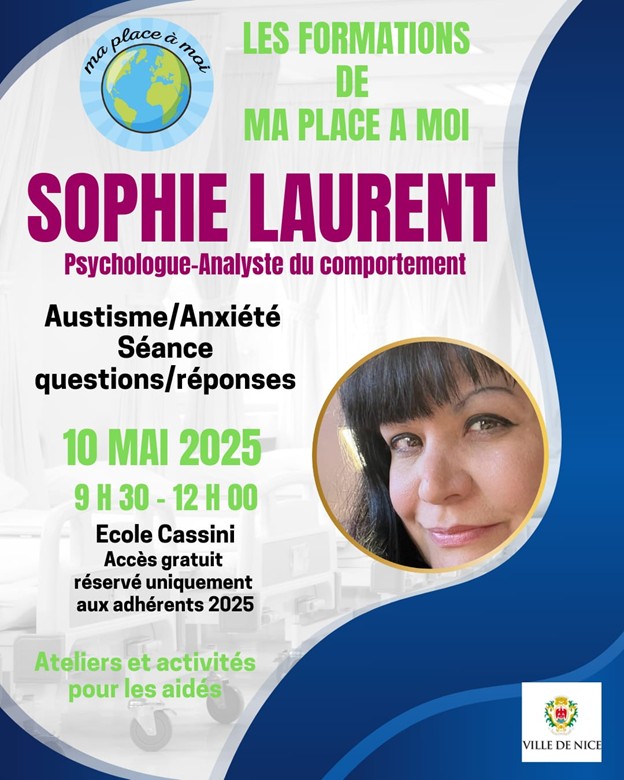 ma place à moi

LES FORMATIONS
DE
MA PLACE A MOI

SOPHIE LAURENT

Psychologue-Analyste du comportement

Austisme/Anxiété
Séance
questions/réponses

10 MAI 2025

9 H 30 - 12 H 00

Ecole Cassini
Accès gratuit
réservé uniquement
aux adhérents 2025

Ateliers et activités
pour les aidés

VILLE DE NICE